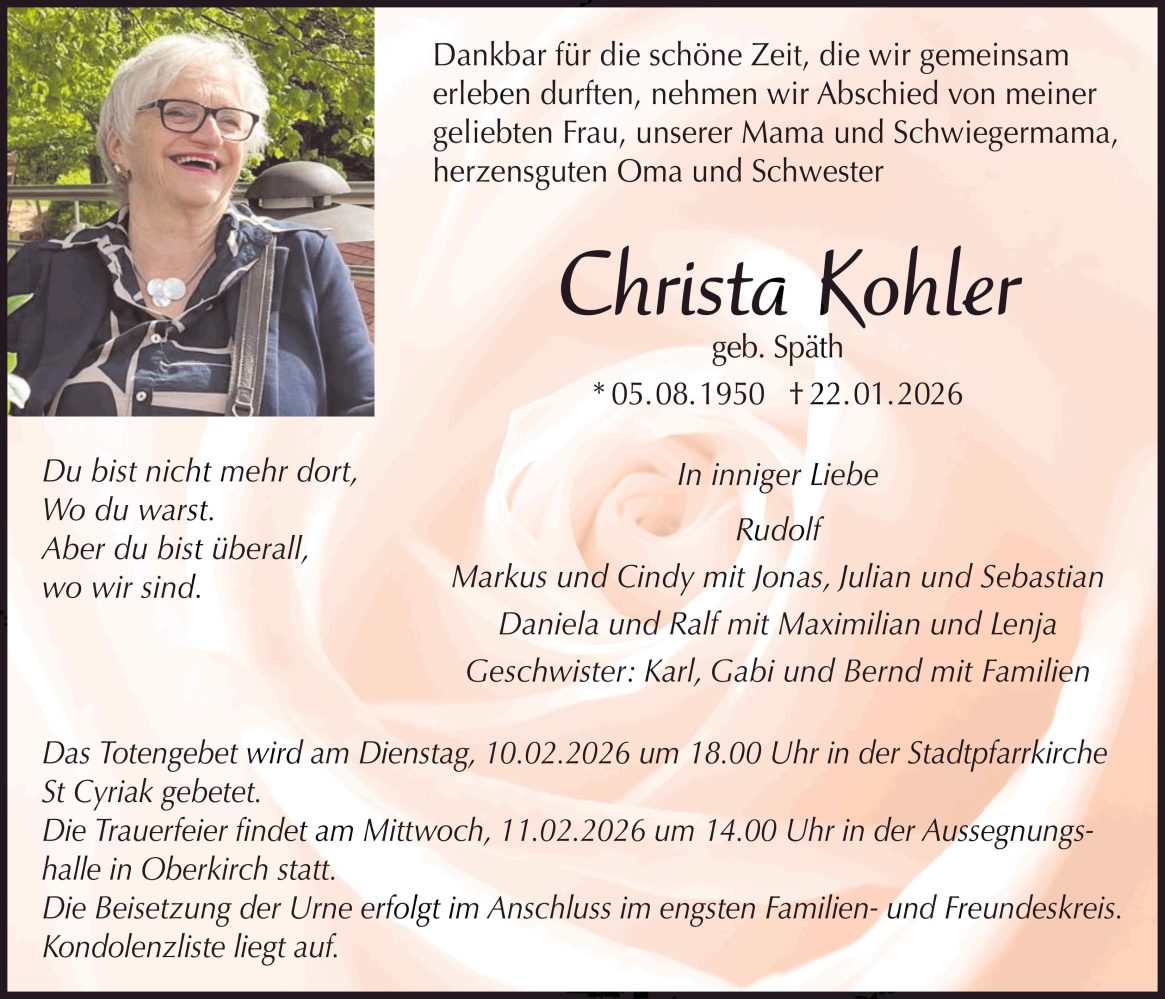 Dankbar für die schöne Zeit, die wir gemeinsam erleben durften, nehmen wir Abschied von meiner geliebten Frau, unserer Mama und Schwiegermama, herzensguten Oma und Schwester

Christa Kohler
geb. Späth
* 05.08.1950 † 22.01.2026

Du bist nicht mehr dort,
Wo du warst.
Aber du bist überall,
wo wir sind.

In inniger Liebe
Rudolf
Markus und Cindy mit Jonas, Julian und Sebastian
Daniela und Ralf mit Maximilian und Lenja
Geschwister: Karl, Gabi und Bernd mit Familien

Das Totengebet wird am Dienstag, 10.02.2026 um 18.00 Uhr in der Stadtpfarrkirche St Cyriak gebetet.
Die Trauerfeier findet am Mittwoch, 11.02.2026 um 14.00 Uhr in der Aussegnungshalle in Oberkirch statt.
Die Beisetzung der Urne erfolgt im Anschluss im engsten Familien- und Freundeskreis.
Kondolenzliste liegt auf.